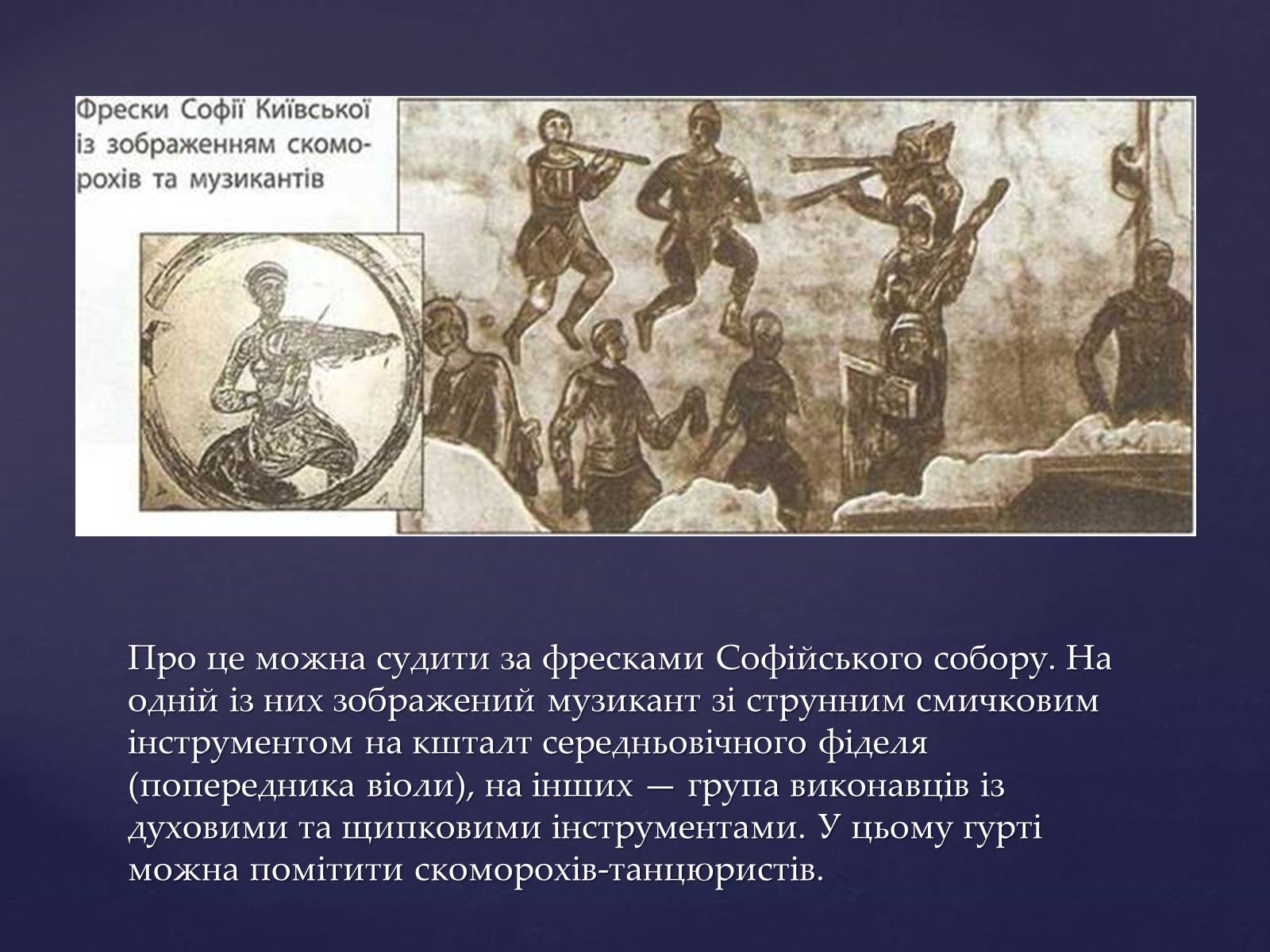 Фрески Софії Київської із зображенням скоморохів та музикантів

Про це можна судити за фресками Софійського собору. На одній із них зображений музикант зі струнним смичковим інструментом на кшталт середньовічного фіделя (попередника віоли), на інших — група виконавців із духовими та щипковими інструментами. У цьому гурті можна помітити скоморохів-танцюристів.